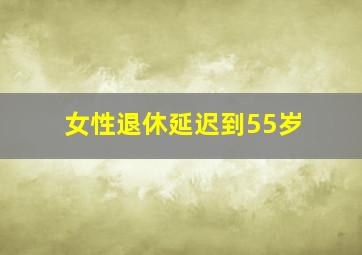 女性退休延迟到55岁